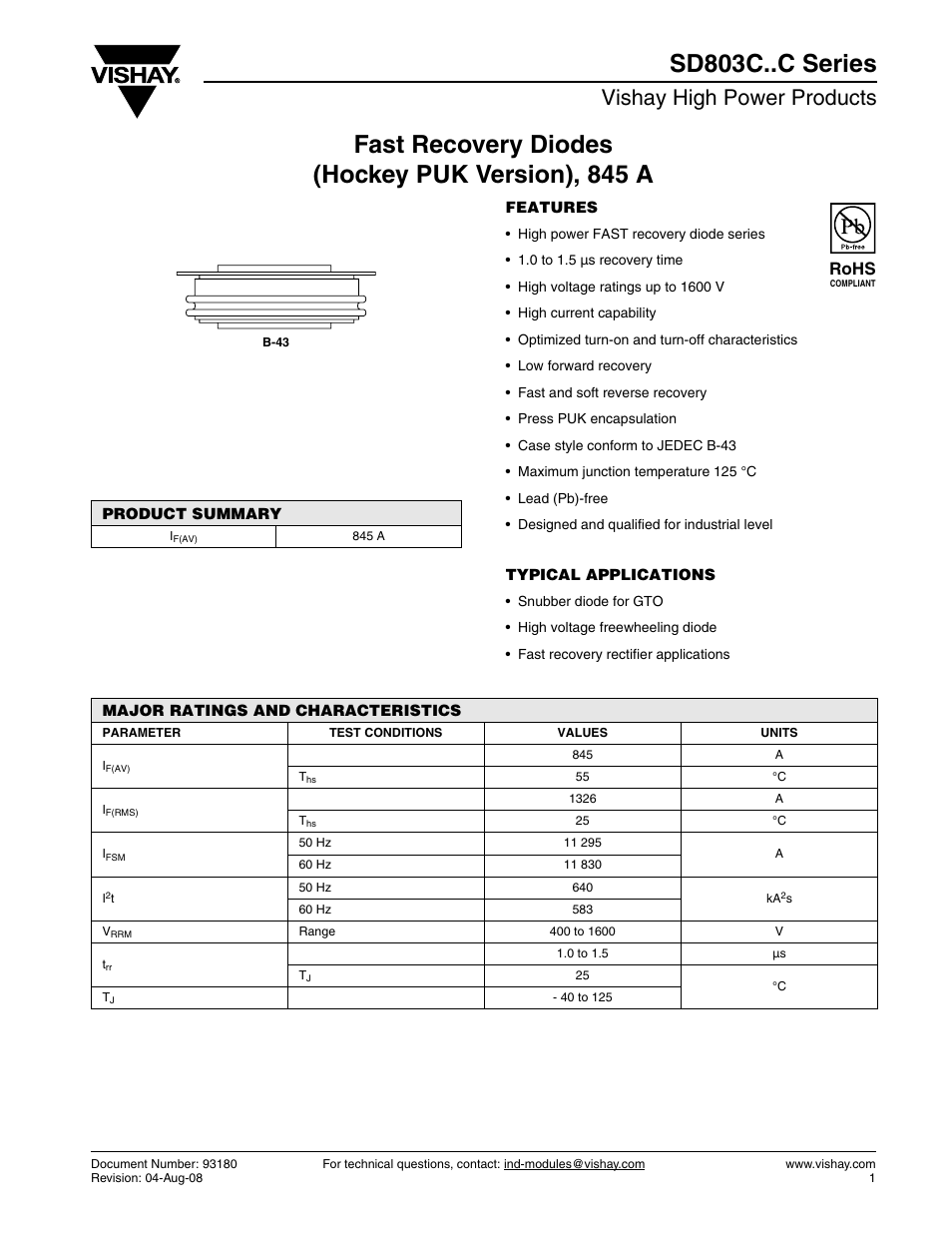 VISHAY.

SD803C..C Series

Vishay High Power Products

Fast Recovery Diodes
(Hockey PUK Version), 845 A

B-43

FEATURES

• High power FAST recovery diode series
• 1.0 to 1.5 µs recovery time
• High voltage ratings up to 1600 V
• High current capability
• Optimized turn-on and turn-off characteristics
• Low forward recovery
• Fast and soft reverse recovery
• Press PUK encapsulation
• Case style conform to JEDEC B-43
• Maximum junction temperature 125 °C
• Lead (Pb)-free
• Designed and qualified for industrial level

Pb
Pb-free
RoHS
COMPLIANT

| PRODUCT SUMMARY | |
|---|---|
| $I_{F(AV)}$ | 845 A |

TYPICAL APPLICATIONS

• Snubber diode for GTO
• High voltage freewheeling diode
• Fast recovery rectifier applications

MAJOR RATINGS AND CHARACTERISTICS

| PARAMETER | TEST CONDITIONS | VALUES | UNITS |
|---|---|---|---|
| $I_{F(AV)}$ | | 845 | A |
| | $T_{hs}$ | 55 | °C |
| $I_{F(RMS)}$ | | 1326 | A |
| | $T_{hs}$ | 25 | °C |
| $I_{FSM}$ | 50 Hz | 11 295 | A |
| | 60 Hz | 11 830 | |
| $I^2t$ | 50 Hz | 640 | $kA^2s$ |
| | 60 Hz | 583 | |
| $V_{RRM}$ | Range | 400 to 1600 | V |
| $t_{rr}$ | | 1.0 to 1.5 | µs |
| | $T_J$ | 25 | °C |
| $T_J$ | | - 40 to 125 | |

Document Number: 93180
Revision: 04-Aug-08

For technical questions, contact: ind-modules@vishay.com

www.vishay.com
1